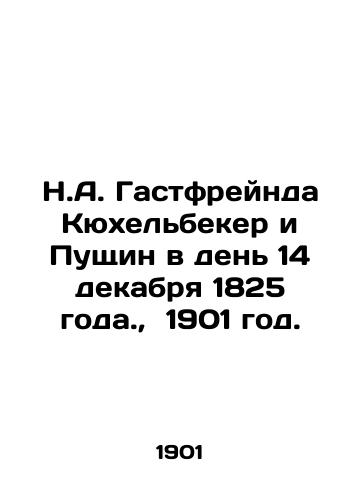 Н.А. Гастфрейнда Кюхельбекер и Пущин в день 14 декабря 1825 года., 1901 год.

1901